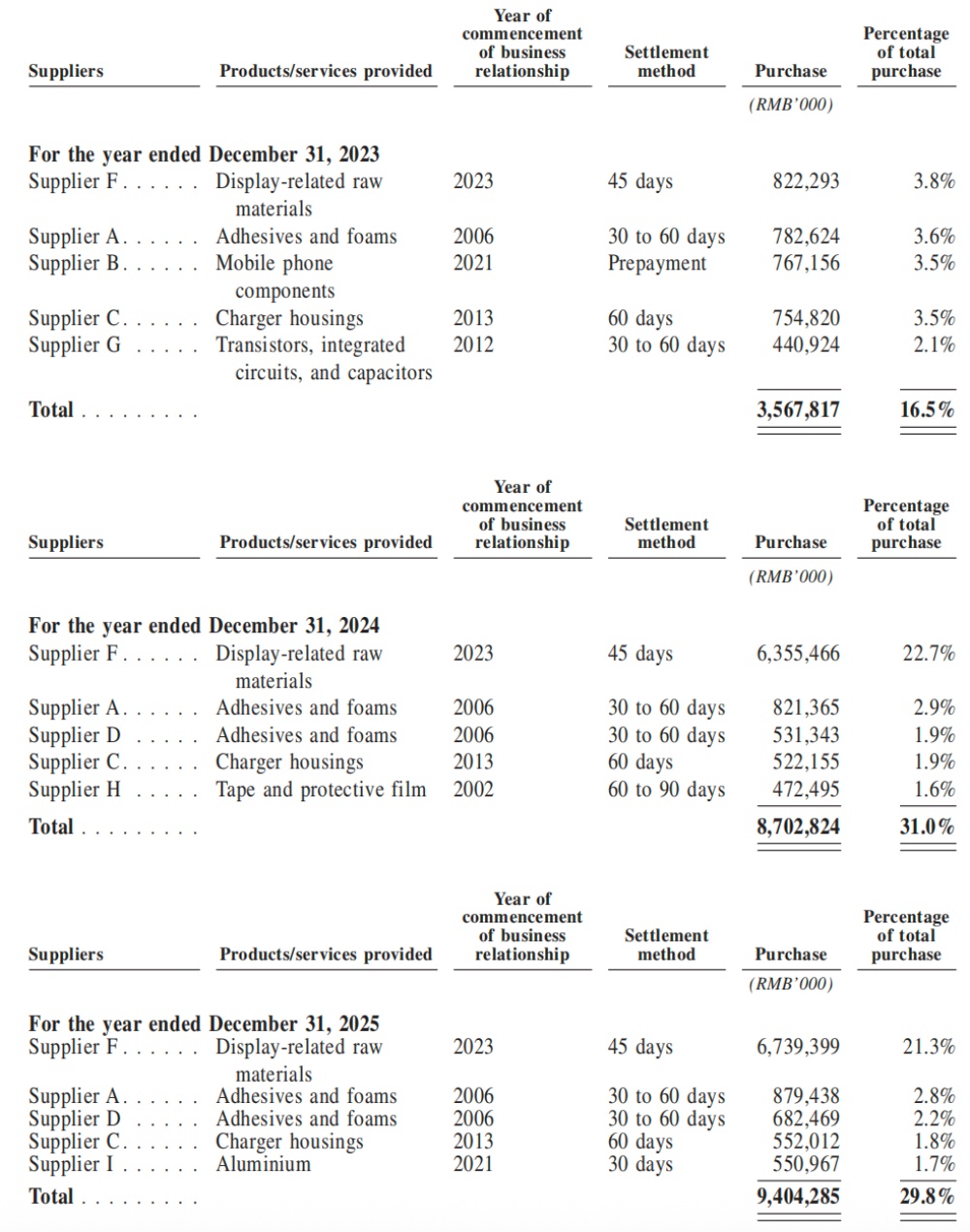 | Suppliers | Products/services provided | Year of commencement of business relationship | Settlement method | Purchase | Percentage of total purchase |
|---|---|---|---|---|---|
| | | | | (RMB'000) | |
| For the year ended December 31, 2023 | | | | | |
| Supplier F | Display-related raw materials | 2023 | 45 days | 822,293 | 3.8% |
| Supplier A | Adhesives and foams | 2006 | 30 to 60 days | 782,624 | 3.6% |
| Supplier B | Mobile phone components | 2021 | Prepayment | 767,156 | 3.5% |
| Supplier C | Charger housings | 2013 | 60 days | 754,820 | 3.5% |
| Supplier G | Transistors, integrated circuits, and capacitors | 2012 | 30 to 60 days | 440,924 | 2.1% |
| Total | | | | 3,567,817 | 16.5% |

| Suppliers | Products/services provided | Year of commencement of business relationship | Settlement method | Purchase | Percentage of total purchase |
|---|---|---|---|---|---|
| | | | | (RMB'000) | |
| For the year ended December 31, 2024 | | | | | |
| Supplier F | Display-related raw materials | 2023 | 45 days | 6,355,466 | 22.7% |
| Supplier A | Adhesives and foams | 2006 | 30 to 60 days | 821,365 | 2.9% |
| Supplier D | Adhesives and foams | 2006 | 30 to 60 days | 531,343 | 1.9% |
| Supplier C | Charger housings | 2013 | 60 days | 522,155 | 1.9% |
| Supplier H | Tape and protective film | 2002 | 60 to 90 days | 472,495 | 1.6% |
| Total | | | | 8,702,824 | 31.0% |

| Suppliers | Products/services provided | Year of commencement of business relationship | Settlement method | Purchase | Percentage of total purchase |
|---|---|---|---|---|---|
| | | | | (RMB'000) | |
| For the year ended December 31, 2025 | | | | | |
| Supplier F | Display-related raw materials | 2023 | 45 days | 6,739,399 | 21.3% |
| Supplier A | Adhesives and foams | 2006 | 30 to 60 days | 879,438 | 2.8% |
| Supplier D | Adhesives and foams | 2006 | 30 to 60 days | 682,469 | 2.2% |
| Supplier C | Charger housings | 2013 | 60 days | 552,012 | 1.8% |
| Supplier I | Aluminium | 2021 | 30 days | 550,967 | 1.7% |
| Total | | | | 9,404,285 | 29.8% |